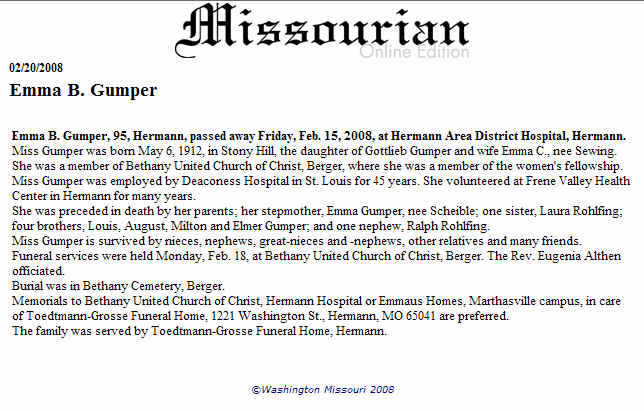 Missourian
Online Edition

02/20/2008

Emma B. Gumper

Emma B. Gumper, 95, Hermann, passed away Friday, Feb. 15, 2008, at Hermann Area District Hospital, Hermann.
Miss Gumper was born May 6, 1912, in Stony Hill, the daughter of Gottlieb Gumper and wife Emma C., nee Sewing.
She was a member of Bethany United Church of Christ, Berger, where she was a member of the women's fellowship.
Miss Gumper was employed by Deaconess Hospital in St. Louis for 45 years. She volunteered at Frene Valley Health Center in Hermann for many years.
She was preceded in death by her parents; her stepmother, Emma Gumper, nee Scheible; one sister, Laura Rohlfing; four brothers, Louis, August, Milton and Elmer Gumper; and one nephew, Ralph Rohlfing.
Miss Gumper is survived by nieces, nephews, great-nieces and -nephews, other relatives and many friends.
Funeral services were held Monday, Feb. 18, at Bethany United Church of Christ, Berger. The Rev. Eugenia Althen officiated.
Burial was in Bethany Cemetery, Berger.
Memorials to Bethany United Church of Christ, Hermann Hospital or Emmaus Homes, Marthasville campus, in care of Toedtmann-Grosse Funeral Home, 1221 Washington St., Hermann, MO 65041 are preferred.
The family was served by Toedtmann-Grosse Funeral Home, Hermann.

©Washington Missouri 2008